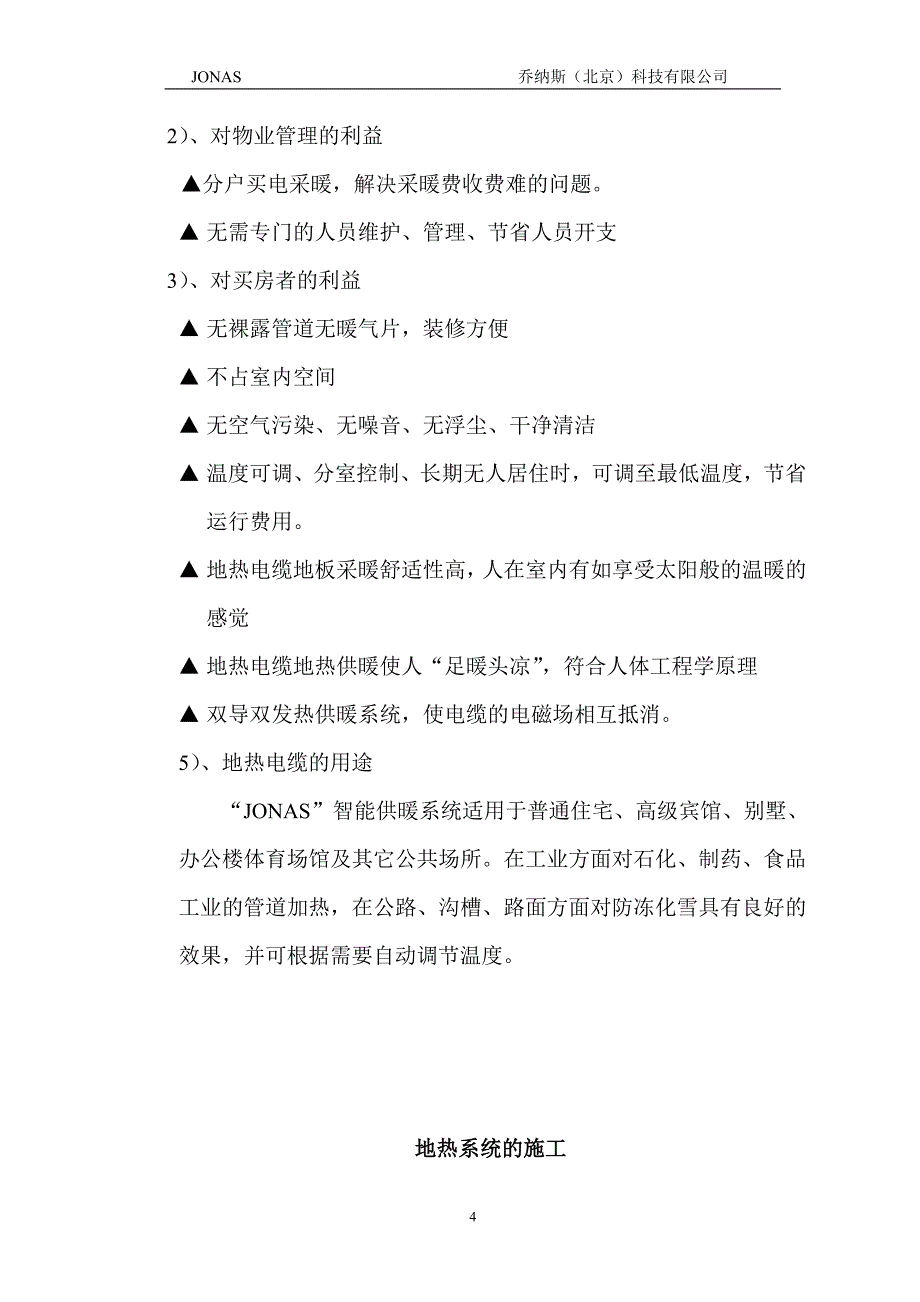 JONAS 乔纳斯（北京）科技有限公司

2)、对物业管理的利益

▲分户买电采暖，解决采暖费收费难的问题。

▲ 无需专门的人员维护、管理、节省人员开支

3)、对买房者的利益

▲ 无裸露管道无暖气片，装修方便

▲ 不占室内空间

▲ 无空气污染、无噪音、无浮尘、干净清洁

▲ 温度可调、分室控制、长期无人居住时，可调至最低温度，节省运行费用。

▲ 地热电缆地板采暖舒适性高，人在室内有如享受太阳般的温暖的感觉

▲ 地热电缆地热供暖使人“足暖头凉”，符合人体工程学原理

▲ 双导双发热供暖系统，使电缆的电磁场相互抵消。

5)、地热电缆的用途

“JONAS”智能供暖系统适用于普通住宅、高级宾馆、别墅、办公楼体育场馆及其它公共场所。在工业方面对石化、制药、食品工业的管道加热，在公路、沟槽、路面方面对防冻化雪具有良好的效果，并可根据需要自动调节温度。

地热系统的施工

4